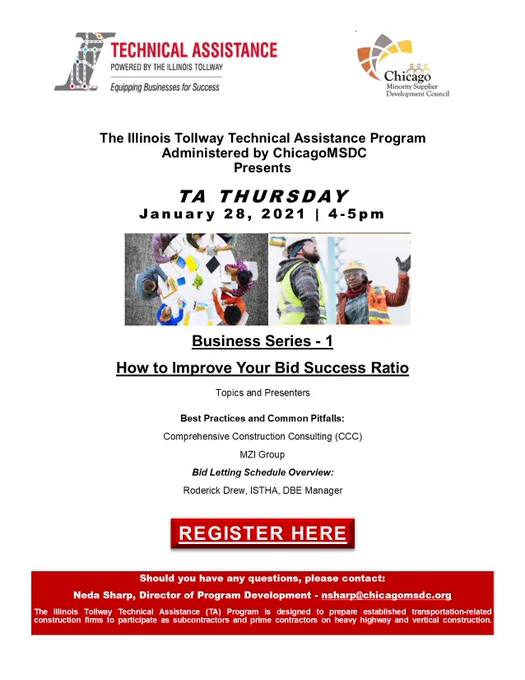 TECHNICAL ASSISTANCE
POWERED BY THE ILLINOIS TOLLWAY
Equipping Businesses for Success

Chicago
Minority Supplier
Development Council

The Illinois Tollway Technical Assistance Program
Administered by ChicagoMSDC
Presents

TA THURSDAY
January 28, 2021 | 4-5pm

Business Series - 1

How to Improve Your Bid Success Ratio

Topics and Presenters

Best Practices and Common Pitfalls:

Comprehensive Construction Consulting (CCC)

MZI Group

Bid Letting Schedule Overview:

Roderick Drew, ISTHA, DBE Manager

REGISTER HERE

Should you have any questions, please contact:

Neda Sharp, Director of Program Development - nsharp@chicagomsdc.org

The Illinois Tollway Technical Assistance (TA) Program is designed to prepare established transportation-related construction firms to participate as subcontractors and prime contractors on heavy highway and vertical construction.